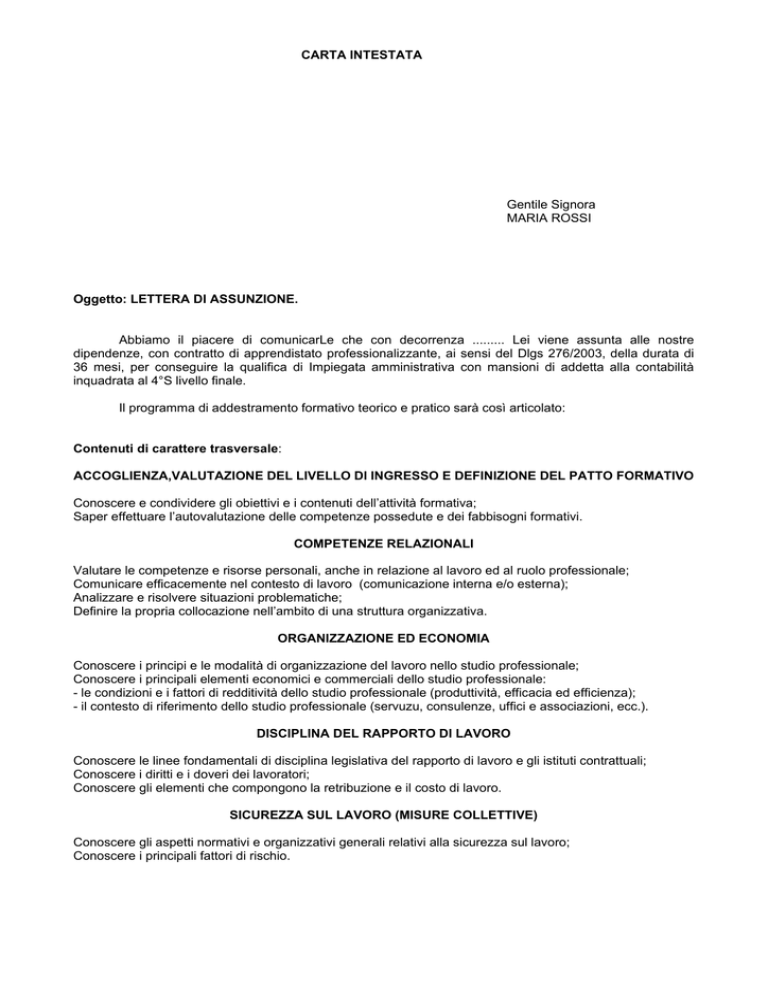 CARTA INTESTATA

Gentile Signora
MARIA ROSSI

Oggetto: LETTERA DI ASSUNZIONE.

Abbiamo il piacere di comunicarLe che con decorrenza ......... Lei viene assunta alle nostre dipendenze, con contratto di apprendistato professionalizzante, ai sensi del Dlgs 276/2003, della durata di 36 mesi, per conseguire la qualifica di Impiegata amministrativa con mansioni di addetta alla contabilità inquadrata al 4°S livello finale.

Il programma di addestramento formativo teorico e pratico sarà così articolato:

Contenuti di carattere trasversale:

ACCOGLIENZA,VALUTAZIONE DEL LIVELLO DI INGRESSO E DEFINIZIONE DEL PATTO FORMATIVO

Conoscere e condividere gli obiettivi e i contenuti dell'attività formativa;
Saper effettuare l'autovalutazione delle competenze possedute e dei fabbisogni formativi.

COMPETENZE RELAZIONALI

Valutare le competenze e risorse personali, anche in relazione al lavoro ed al ruolo professionale;
Comunicare efficacemente nel contesto di lavoro (comunicazione interna e/o esterna);
Analizzare e risolvere situazioni problematiche;
Definire la propria collocazione nell'ambito di una struttura organizzativa.

ORGANIZZAZIONE ED ECONOMIA

Conoscere i principi e le modalità di organizzazione del lavoro nello studio professionale;
Conoscere i principali elementi economici e commerciali dello studio professionale:
- le condizioni e i fattori di redditività dello studio professionale (produttività, efficacia ed efficienza);
- il contesto di riferimento dello studio professionale (servuzu, consulenze, uffici e associazioni, ecc.).

DISCIPLINA DEL RAPPORTO DI LAVORO

Conoscere le linee fondamentali di disciplina legislativa del rapporto di lavoro e gli istituti contrattuali;
Conoscere i diritti e i doveri dei lavoratori;
Conoscere gli elementi che compongono la retribuzione e il costo di lavoro.

SICUREZZA SUL LAVORO (MISURE COLLETTIVE)

Conoscere gli aspetti normativi e organizzativi generali relativi alla sicurezza sul lavoro;
Conoscere i principali fattori di rischio.